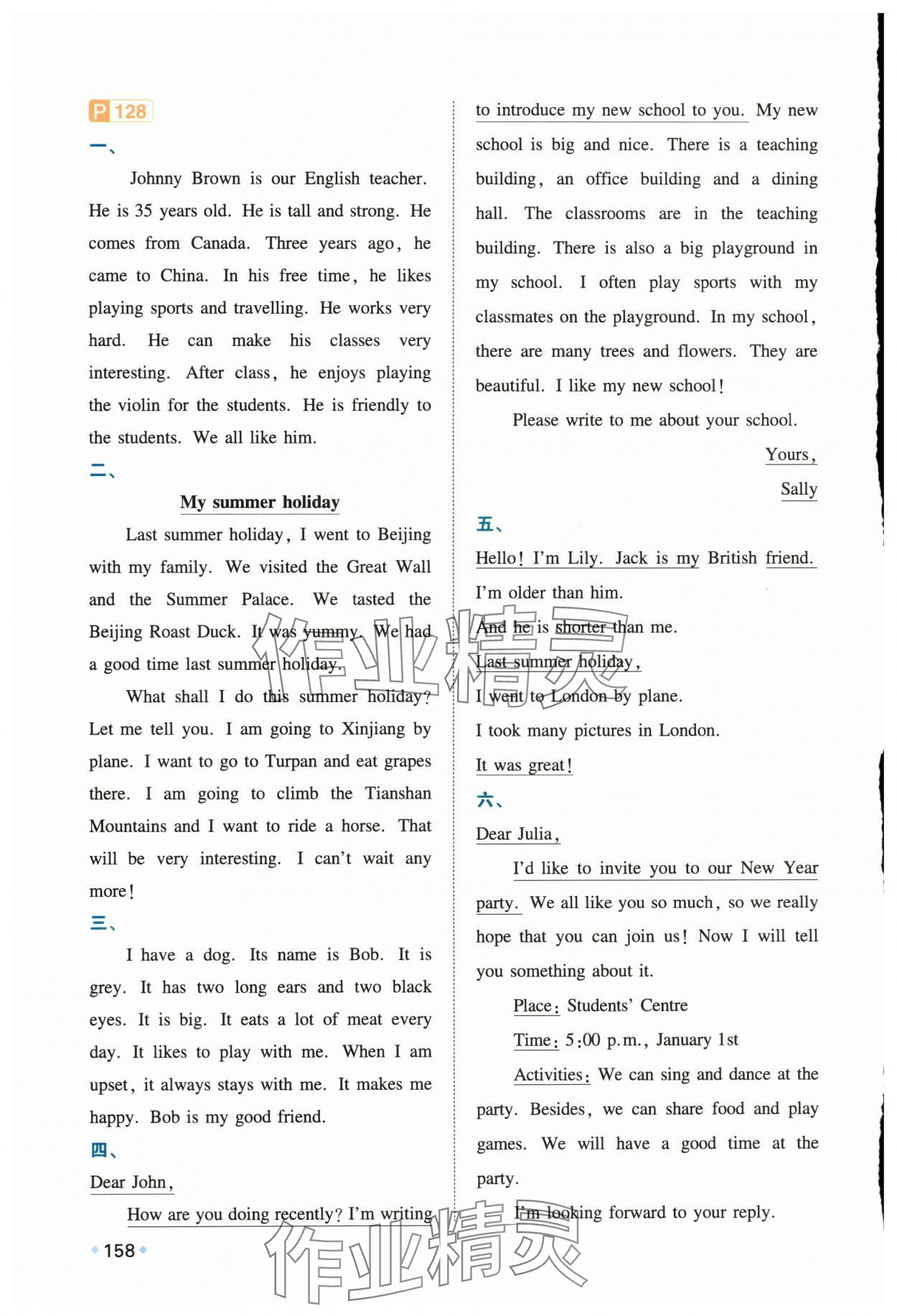 P 128

一、

Johnny Brown is our English teacher. He is 35 years old. He is tall and strong. He comes from Canada. Three years ago, he came to China. In his free time, he likes playing sports and travelling. He works very hard. He can make his classes very interesting. After class, he enjoys playing the violin for the students. He is friendly to the students. We all like him.

二、

My summer holiday

Last summer holiday, I went to Beijing with my family. We visited the Great Wall and the Summer Palace. We tasted the Beijing Roast Duck. It was yummy. We had a good time last summer holiday.

What shall I do this summer holiday? Let me tell you. I am going to Xinjiang by plane. I want to go to Turpan and eat grapes there. I am going to climb the Tianshan Mountains and I want to ride a horse. That will be very interesting. I can't wait any more!

三、

I have a dog. Its name is Bob. It is grey. It has two long ears and two black eyes. It is big. It eats a lot of meat every day. It likes to play with me. When I am upset, it always stays with me. It makes me happy. Bob is my good friend.

四、

Dear John,

How are you doing recently? I'm writing to introduce my new school to you. My new school is big and nice. There is a teaching building, an office building and a dining hall. The classrooms are in the teaching building. There is also a big playground in my school. I often play sports with my classmates on the playground. In my school, there are many trees and flowers. They are beautiful. I like my new school!

Please write to me about your school.

Yours,

Sally

五、

Hello! I'm Lily. Jack is my British friend.

I'm older than him.

And he is shorter than me.

Last summer holiday,

I went to London by plane.

I took many pictures in London.

It was great!

六、

Dear Julia,

I'd like to invite you to our New Year party. We all like you so much, so we really hope that you can join us! Now I will tell you something about it.

Place: Students' Centre

Time: 5:00 p.m., January 1st

Activities: We can sing and dance at the party. Besides, we can share food and play games. We will have a good time at the party.

I'm looking forward to your reply.

158

作业精灵

作业精灵